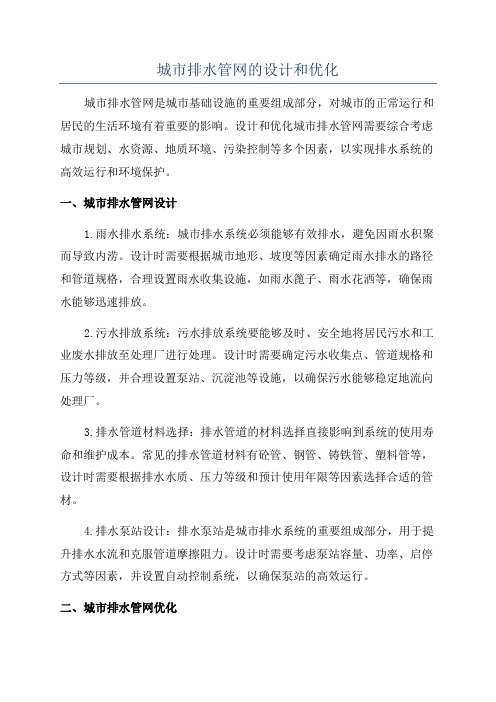 城市排水管网的设计和优化

城市排水管网是城市基础设施的重要组成部分，对城市的正常运行和居民的生活环境有着重要的影响。设计和优化城市排水管网需要综合考虑城市规划、水资源、地质环境、污染控制等多个因素，以实现排水系统的高效运行和环境保护。

一、城市排水管网设计

1.雨水排水系统：城市排水系统必须能够有效排水，避免因雨水积聚而导致内涝。设计时需要根据城市地形、坡度等因素确定雨水排水的路径和管道规格，合理设置雨水收集设施，如雨水篦子、雨水花洒等，确保雨水能够迅速排放。

2.污水排放系统：污水排放系统要能够及时、安全地将居民污水和工业废水排放至处理厂进行处理。设计时需要确定污水收集点、管道规格和压力等级，并合理设置泵站、沉淀池等设施，以确保污水能够稳定地流向处理厂。

3.排水管道材料选择：排水管道的材料选择直接影响到系统的使用寿命和维护成本。常见的排水管道材料有砼管、钢管、铸铁管、塑料管等，设计时需要根据排水水质、压力等级和预计使用年限等因素选择合适的管材。

4.排水泵站设计：排水泵站是城市排水系统的重要组成部分，用于提升排水水流和克服管道摩擦阻力。设计时需要考虑泵站容量、功率、启停方式等因素，并设置自动控制系统，以确保泵站的高效运行。

二、城市排水管网优化